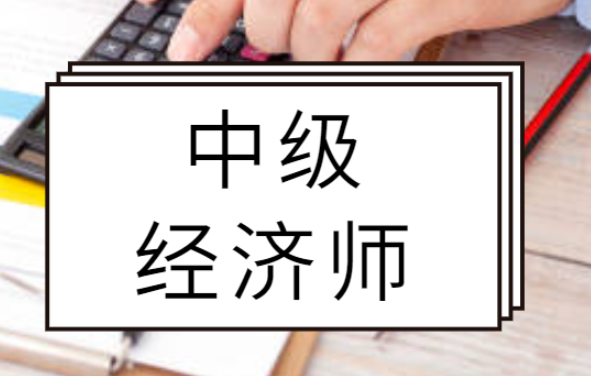 中级
经济师